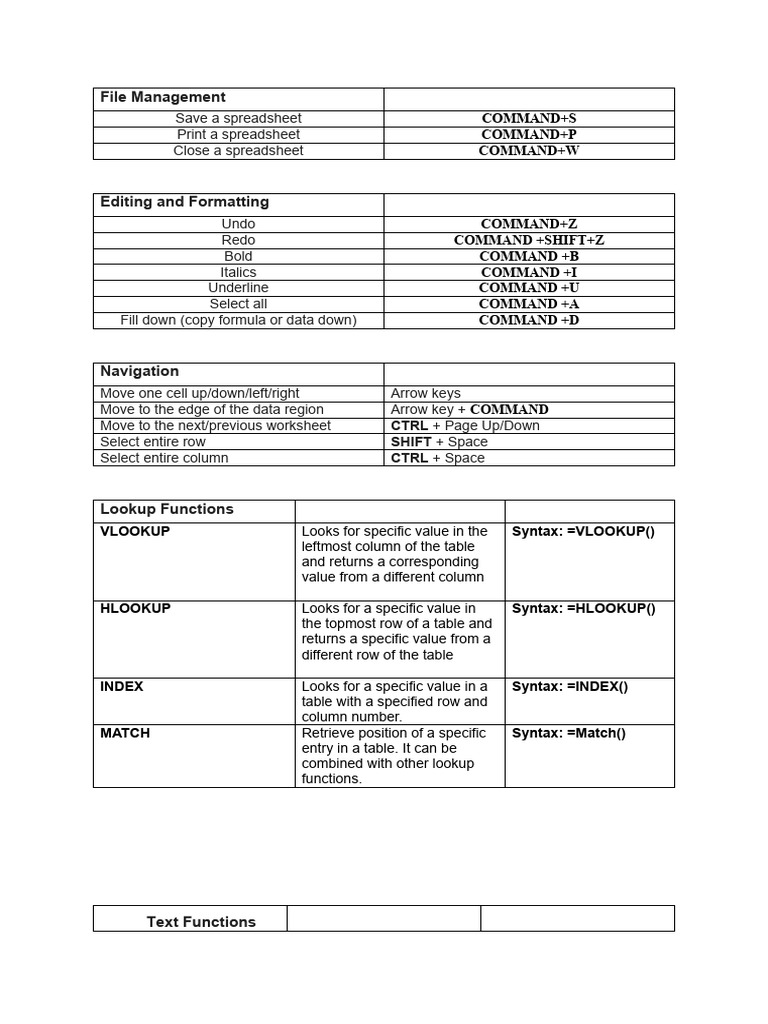 | File Management | |
|---|---|
| Save a spreadsheet | COMMAND+S |
| Print a spreadsheet | COMMAND+P |
| Close a spreadsheet | COMMAND+W |

| Editing and Formatting | |
|---|---|
| Undo | COMMAND+Z |
| Redo | COMMAND +SHIFT+Z |
| Bold | COMMAND +B |
| Italics | COMMAND +I |
| Underline | COMMAND +U |
| Select all | COMMAND +A |
| Fill down (copy formula or data down) | COMMAND +D |

| Navigation | |
|---|---|
| Move one cell up/down/left/right | Arrow keys |
| Move to the edge of the data region | Arrow key + COMMAND |
| Move to the next/previous worksheet | CTRL + Page Up/Down |
| Select entire row | SHIFT + Space |
| Select entire column | CTRL + Space |

| Lookup Functions | | |
|---|---|---|
| VLOOKUP | Looks for specific value in the leftmost column of the table and returns a corresponding value from a different column | Syntax: =VLOOKUP() |
| HLOOKUP | Looks for a specific value in the topmost row of a table and returns a specific value from a different row of the table | Syntax: =HLOOKUP() |
| INDEX | Looks for a specific value in a table with a specified row and column number. | Syntax: =INDEX() |
| MATCH | Retrieve position of a specific entry in a table. It can be combined with other lookup functions. | Syntax: =Match() |

| Text Functions | | |
|---|---|---|